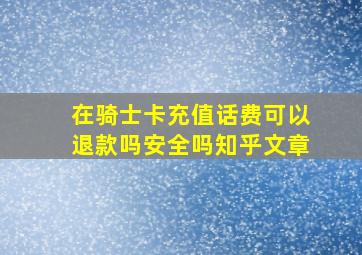 在骑士卡充值话费可以退款吗安全吗知乎文章